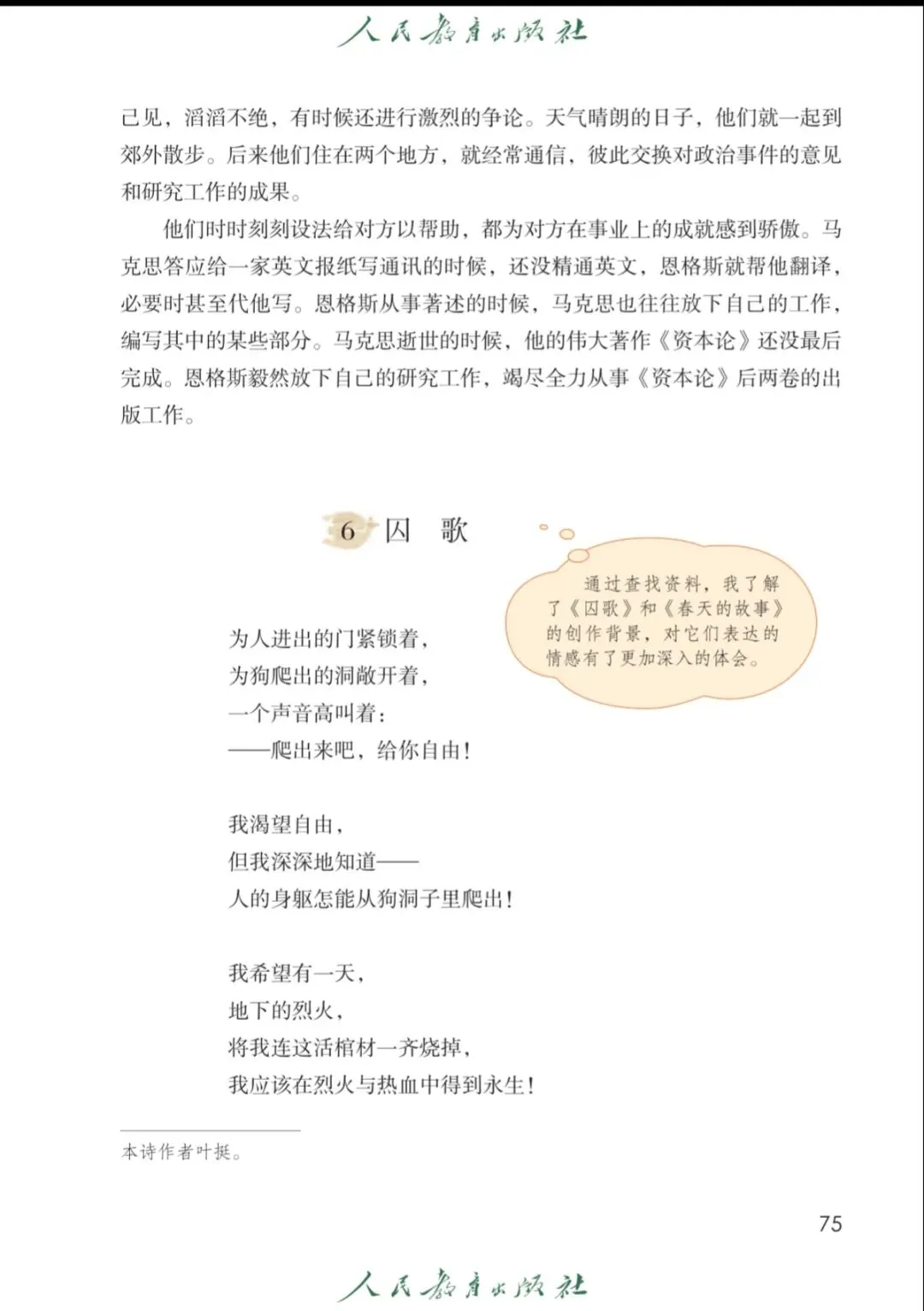 人民教育出版社

己见，滔滔不绝，有时候还进行激烈的争论。天气晴朗的日子，他们就一起到郊外散步。后来他们住在两个地方，就经常通信，彼此交换对政治事件的意见和研究工作的成果。

他们时时刻刻设法给对方以帮助，都为对方在事业上的成就感到骄傲。马克思答应给一家英文报纸写通讯的时候，还没精通英文，恩格斯就帮他翻译，必要时甚至代他写。恩格斯从事著述的时候，马克思也往往放下自己的工作，编写其中的某些部分。马克思逝世的时候，他的伟大著作《资本论》还没最后完成。恩格斯毅然放下自己的研究工作，竭尽全力从事《资本论》后两卷的出版工作。

6 囚 歌

通过查找资料，我了解了《囚歌》和《春天的故事》的创作背景，对它们表达的情感有了更加深入的体会。

为人进出的门紧锁着，
为狗爬出的洞敞开着，
一个声音高叫着：
——爬出来吧，给你自由！

我渴望自由，
但我深深地知道——
人的身躯怎能从狗洞子里爬出！

我希望有一天，
地下的烈火，
将我连这活棺材一齐烧掉，
我应该在烈火与热血中得到永生！

本诗作者叶挺。

75

人民教育出版社